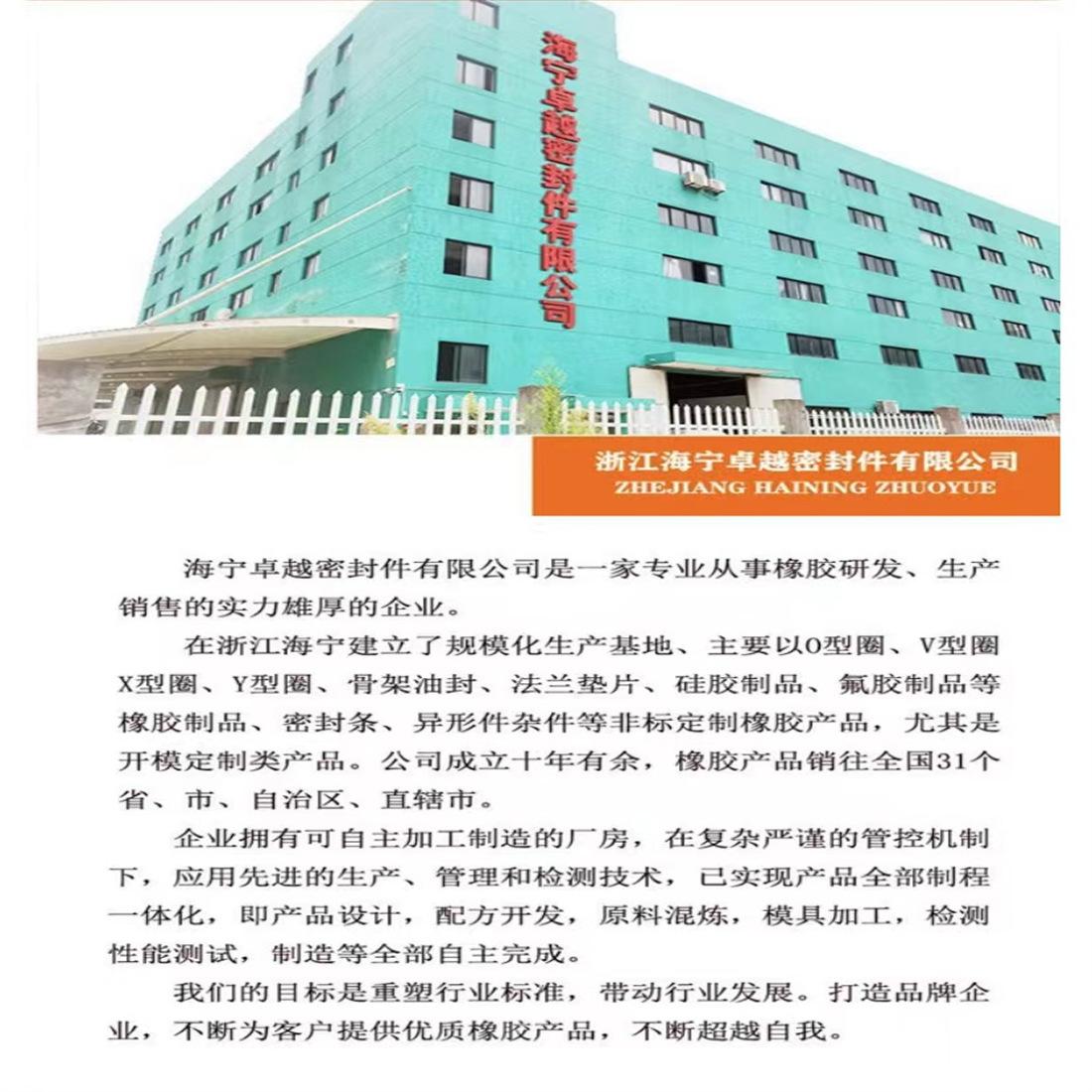 海宁卓越密封件有限公司

浙江海宁卓越密封件有限公司
ZHEJIANG HAINING ZHUOYUE

海宁卓越密封件有限公司是一家专业从事橡胶研发、生产销售的实力雄厚的企业。

在浙江海宁建立了规模化生产基地、主要以O型圈、V型圈X型圈、Y型圈、骨架油封、法兰垫片、硅胶制品、氟胶制品等橡胶制品、密封条、异形件杂件等非标定制橡胶产品，尤其是开模定制类产品。公司成立十年有余，橡胶产品销往全国31个省、市、自治区、直辖市。

企业拥有可自主加工制造的厂房，在复杂严谨的管控机制下，应用先进的生产、管理和检测技术，已实现产品全部制程一体化，即产品设计，配方开发，原料混炼，模具加工，检测性能测试，制造等全部自主完成。

我们的目标是重塑行业标准，带动行业发展。打造品牌企业，不断为客户提供优质橡胶产品，不断超越自我。